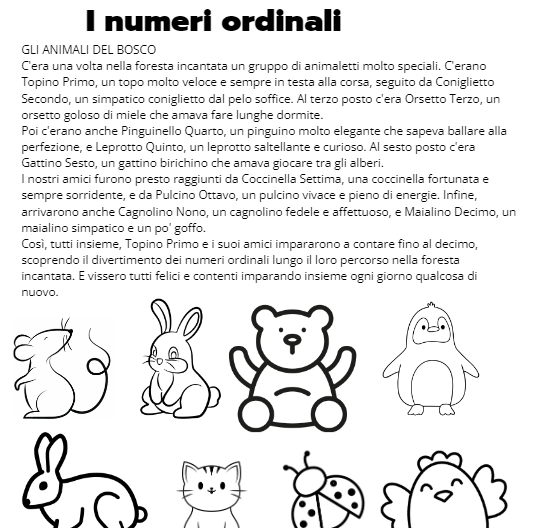 I numeri ordinali

GLI ANIMALI DEL BOSCO
C'era una volta nella foresta incantata un gruppo di animaletti molto speciali. C'erano Topino Primo, un topo molto veloce e sempre in testa alla corsa, seguito da Coniglietto Secondo, un simpatico coniglietto dal pelo soffice. Al terzo posto c'era Orsetto Terzo, un orsetto goloso di miele che amava fare lunghe dormite.
Poi c'erano anche Pinguinello Quarto, un pinguino molto elegante che sapeva ballare alla perfezione, e Leprotto Quinto, un leprotto saltellante e curioso. Al sesto posto c'era Gattino Sesto, un gattino birichino che amava giocare tra gli alberi.
I nostri amici furono presto raggiunti da Coccinella Settima, una coccinella fortunata e sempre sorridente, e da Pulcino Ottavo, un pulcino vivace e pieno di energie. Infine, arrivarono anche Cagnolino Nono, un cagnolino fedele e affettuoso, e Maialino Decimo, un maialino simpatico e un po' goffo.
Così, tutti insieme, Topino Primo e i suoi amici impararono a contare fino al decimo, scoprendo il divertimento dei numeri ordinali lungo il loro percorso nella foresta incantata. E vissero tutti felici e contenti imparando insieme ogni giorno qualcosa di nuovo.